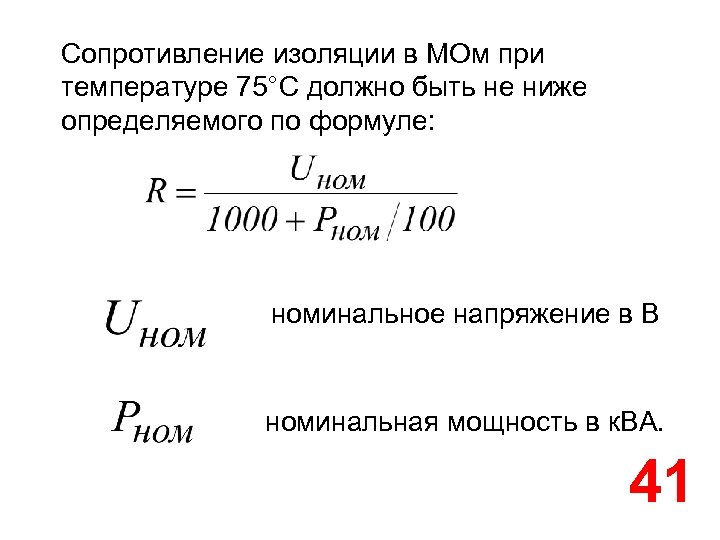 Сопротивление изоляции в МОм при температуре 75°С должно быть не ниже определяемого по формуле:

$R = \frac{U_{ном}}{1000 + P_{ном}/100}$

$U_{ном}$ номинальное напряжение в В

$P_{ном}$ номинальная мощность в кВА.

41